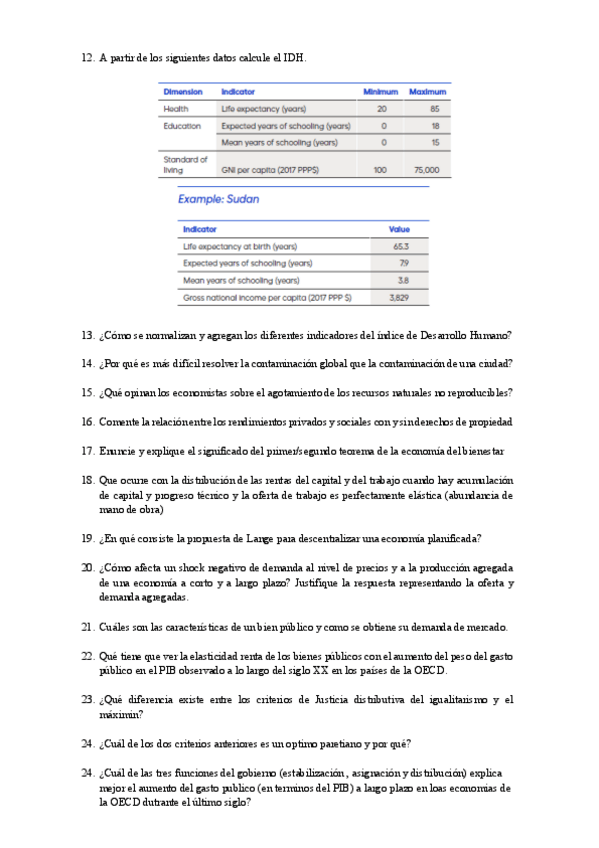 12. A partir de los siguientes datos calcule el IDH.

| Dimension | Indicator | Minimum | Maximum |
|---|---|---|---|
| Health | Life expectancy (years) | 20 | 85 |
| Education | Expected years of schooling (years) | 0 | 18 |
| | Mean years of schooling (years) | 0 | 15 |
| Standard of living | GNI per capita (2017 PPP$) | 100 | 75,000 |

Example: Sudan

| Indicator | Value |
|---|---|
| Life expectancy at birth (years) | 65.3 |
| Expected years of schooling (years) | 7.9 |
| Mean years of schooling (years) | 3.8 |
| Gross national income per capita (2017 PPP $) | 3,829 |

13. ¿Cómo se normalizan y agregan los diferentes indicadores del índice de Desarrollo Humano?

14. ¿Por qué es más difícil resolver la contaminación global que la contaminación de una ciudad?

15. ¿Qué opinan los economistas sobre el agotamiento de los recursos naturales no reproducibles?

16. Comente la relación entre los rendimientos privados y sociales con y sin derechos de propiedad

17. Enuncie y explique el significado del primer/segundo teorema de la economía del bienestar

18. Que ocurre con la distribución de las rentas del capital y del trabajo cuando hay acumulación de capital y progreso técnico y la oferta de trabajo es perfectamente elástica (abundancia de mano de obra)

19. ¿En qué consiste la propuesta de Lange para descentralizar una economía planificada?

20. ¿Cómo afecta un shock negativo de demanda al nivel de precios y a la producción agregada de una economía a corto y a largo plazo? Justifique la respuesta representando la oferta y demanda agregadas.

21. Cuáles son las características de un bien público y como se obtiene su demanda de mercado.

22. Qué tiene que ver la elasticidad renta de los bienes públicos con el aumento del peso del gasto público en el PIB observado a lo largo del siglo XX en los países de la OECD.

23. ¿Qué diferencia existe entre los criterios de Justicia distributiva del igualitarismo y el máximin?

24. ¿Cuál de los dos criterios anteriores es un optimo paretiano y por qué?

24. ¿Cuál de las tres funciones del gobierno (estabilización, asignación y distribución) explica mejor el aumento del gasto publico (en terminos del PIB) a largo plazo en loas economías de la OECD dutrante el último siglo?